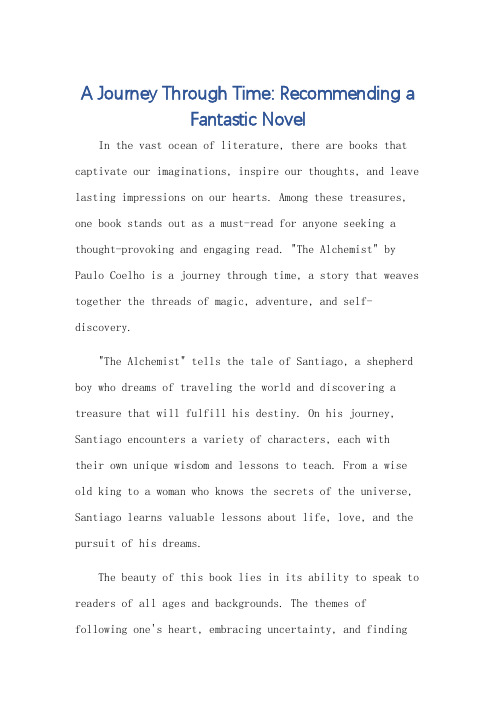 A Journey Through Time: Recommending a Fantastic Novel

In the vast ocean of literature, there are books that captivate our imaginations, inspire our thoughts, and leave lasting impressions on our hearts. Among these treasures, one book stands out as a must-read for anyone seeking a thought-provoking and engaging read. "The Alchemist" by Paulo Coelho is a journey through time, a story that weaves together the threads of magic, adventure, and self-discovery.

"The Alchemist" tells the tale of Santiago, a shepherd boy who dreams of traveling the world and discovering a treasure that will fulfill his destiny. On his journey, Santiago encounters a variety of characters, each with their own unique wisdom and lessons to teach. From a wise old king to a woman who knows the secrets of the universe, Santiago learns valuable lessons about life, love, and the pursuit of his dreams.

The beauty of this book lies in its ability to speak to readers of all ages and backgrounds. The themes of following one's heart, embracing uncertainty, and finding